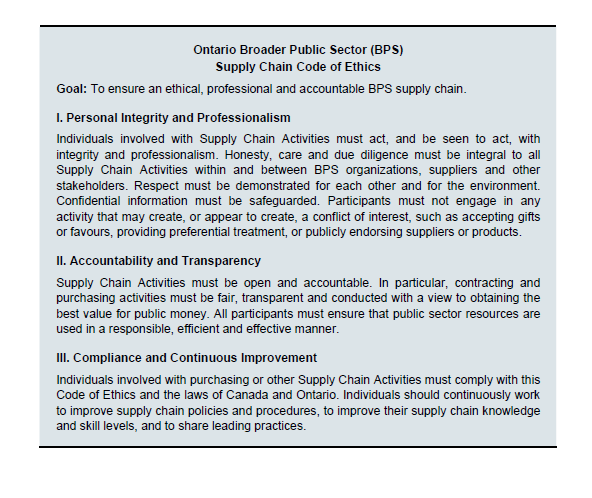 Ontario Broader Public Sector (BPS)
Supply Chain Code of Ethics

Goal: To ensure an ethical, professional and accountable BPS supply chain.

I. Personal Integrity and Professionalism

Individuals involved with Supply Chain Activities must act, and be seen to act, with integrity and professionalism. Honesty, care and due diligence must be integral to all Supply Chain Activities within and between BPS organizations, suppliers and other stakeholders. Respect must be demonstrated for each other and for the environment. Confidential information must be safeguarded. Participants must not engage in any activity that may create, or appear to create, a conflict of interest, such as accepting gifts or favours, providing preferential treatment, or publicly endorsing suppliers or products.

II. Accountability and Transparency

Supply Chain Activities must be open and accountable. In particular, contracting and purchasing activities must be fair, transparent and conducted with a view to obtaining the best value for public money. All participants must ensure that public sector resources are used in a responsible, efficient and effective manner.

III. Compliance and Continuous Improvement

Individuals involved with purchasing or other Supply Chain Activities must comply with this Code of Ethics and the laws of Canada and Ontario. Individuals should continuously work to improve supply chain policies and procedures, to improve their supply chain knowledge and skill levels, and to share leading practices.